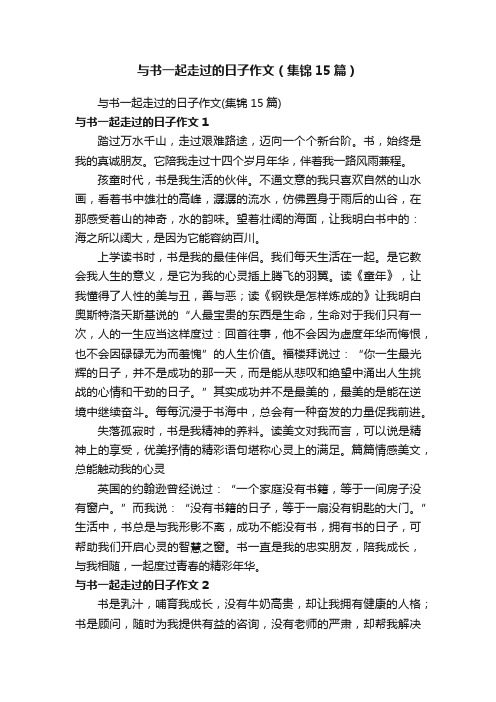 与书一起走过的日子作文（集锦15篇）

与书一起走过的日子作文(集锦15篇)

与书一起走过的日子作文1

踏过万水千山，走过艰难路途，迈向一个个新台阶。书，始终是我的真诚朋友。它陪我走过十四个岁月年华，伴着我一路风雨兼程。

孩童时代，书是我生活的伙伴。不通文意的我只喜欢自然的山水画，看着书中雄壮的高峰，潺潺的流水，仿佛置身于雨后的山谷，在那感受着山的神奇，水的韵味。望着壮阔的海面，让我明白书中的：海之所以阔大，是因为它能容纳百川。

上学读书时，书是我的最佳伴侣。我们每天生活在一起。是它教会我人生的意义，是它为我的心灵插上腾飞的羽翼。读《童年》，让我懂得了人性的美与丑，善与恶；读《钢铁是怎样炼成的》让我明白奥斯特洛夫斯基说的“人最宝贵的东西是生命，生命对于我们只有一次，人的一生应当这样度过：回首往事，他不会因为虚度年华而悔恨，也不会因碌碌无为而羞愧”的人生价值。福楼拜说过：“你一生最光辉的日子，并不是成功的那一天，而是能从悲叹和绝望中涌出人生挑战的心情和干劲的日子。”其实成功并不是最美的，最美的是能在逆境中继续奋斗。每每沉浸于书海中，总会有一种奋发的力量促我前进。

失落孤寂时，书是我精神的养料。读美文对我而言，可以说是精神上的享受，优美抒情的精彩语句堪称心灵上的满足。篇篇情感美文，总能触动我的心灵

英国的约翰逊曾经说过：“一个家庭没有书籍，等于一间房子没有窗户。”而我说：“没有书籍的日子，等于一扇没有钥匙的大门。”生活中，书总是与我形影不离，成功不能没有书，拥有书的日子，可帮助我们开启心灵的智慧之窗。书一直是我的忠实朋友，陪我成长，与我相随，一起度过青春的精彩年华。

与书一起走过的日子作文2

书是乳汁，哺育我成长，没有牛奶高贵，却让我拥有健康的人格；书是顾问，随时为我提供有益的咨询，没有老师的严肃，却帮我解决